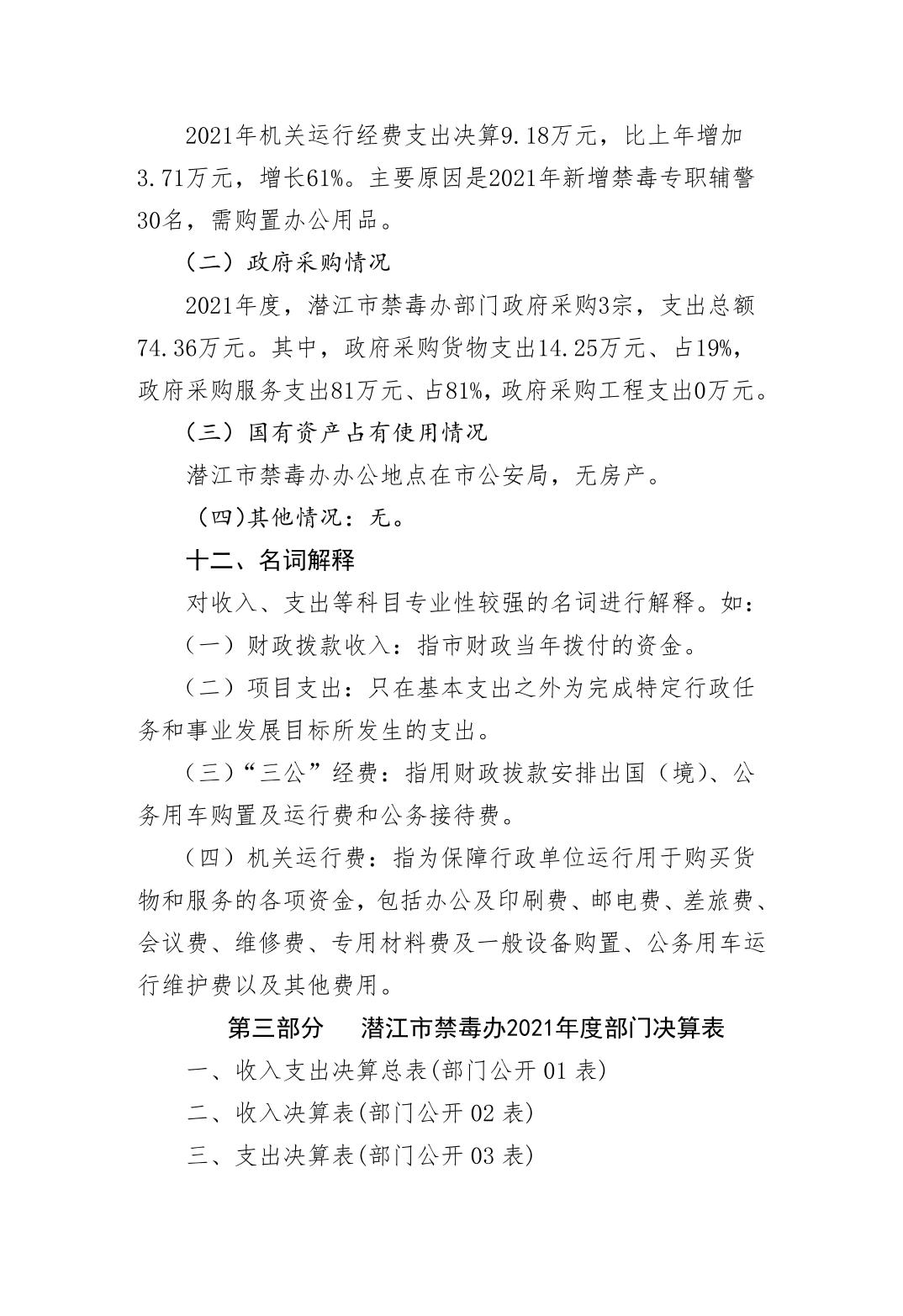 2021年机关运行经费支出决算9.18万元，比上年增加3.71万元，增长61%。主要原因是2021年新增禁毒专职辅警30名，需购置办公用品。

（二）政府采购情况

2021年度，潜江市禁毒办部门政府采购3宗，支出总额74.36万元。其中，政府采购货物支出14.25万元、占19%，政府采购服务支出81万元、占81%，政府采购工程支出0万元。

（三）国有资产占有使用情况

潜江市禁毒办办公地点在市公安局，无房产。

（四）其他情况：无。

十二、名词解释

对收入、支出等科目专业性较强的名词进行解释。如：

（一）财政拨款收入：指市财政当年拨付的资金。

（二）项目支出：只在基本支出之外为完成特定行政任务和事业发展目标所发生的支出。

（三）“三公”经费：指用财政拨款安排出国（境）、公务用车购置及运行费和公务接待费。

（四）机关运行费：指为保障行政单位运行用于购买货物和服务的各项资金，包括办公及印刷费、邮电费、差旅费、会议费、维修费、专用材料费及一般设备购置、公务用车运行维护费以及其他费用。

第三部分　潜江市禁毒办2021年度部门决算表

一、收入支出决算总表(部门公开 01 表)

二、收入决算表(部门公开 02 表)

三、支出决算表(部门公开 03 表)